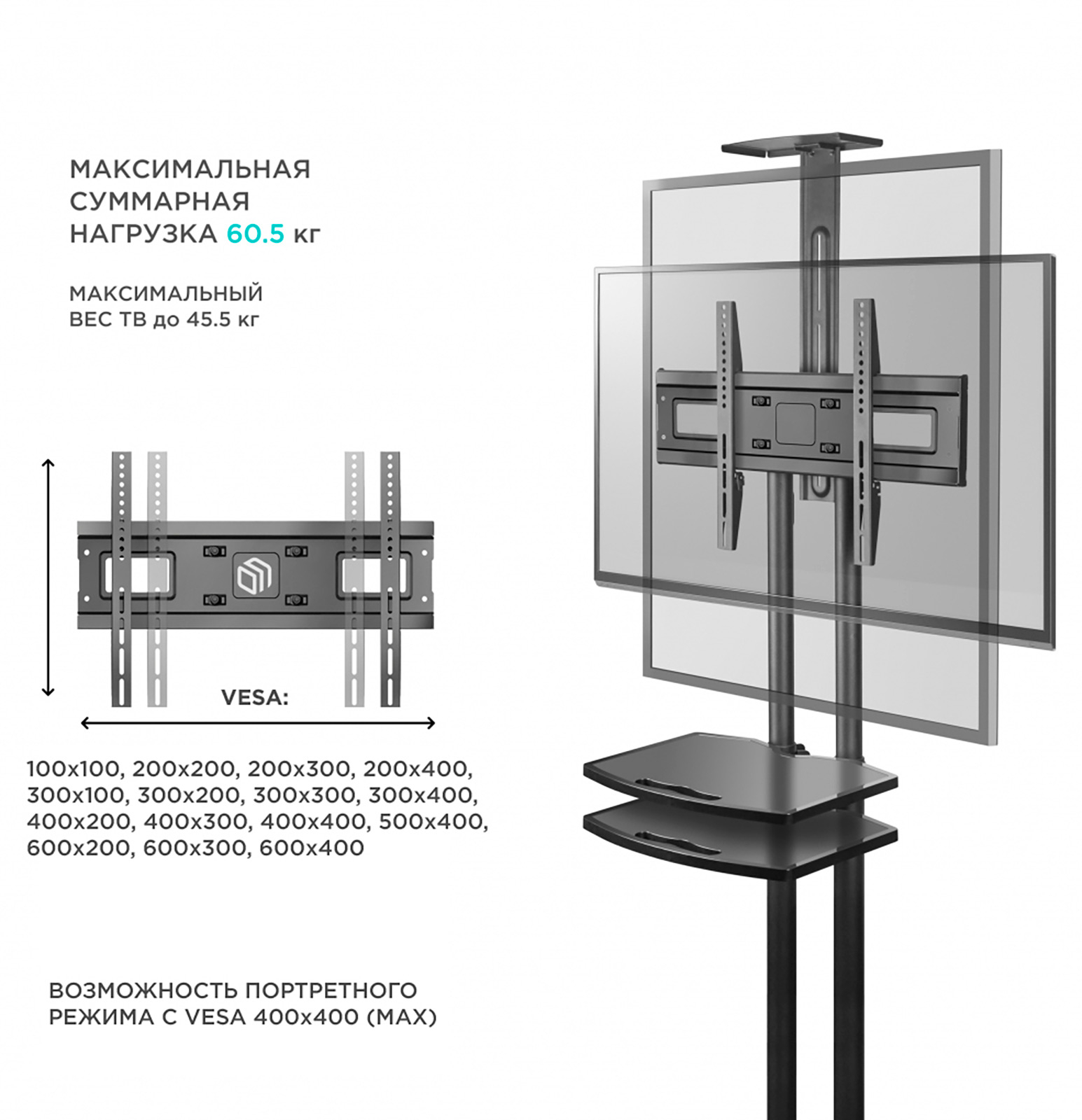 МАКСИМАЛЬНАЯ СУММАРНАЯ НАГРУЗКА 60.5 кг

МАКСИМАЛЬНЫЙ ВЕС ТВ до 45.5 кг

VESA:

100x100, 200x200, 200x300, 200x400, 300x100, 300x200, 300x300, 300x400, 400x200, 400x300, 400x400, 500x400, 600x200, 600x300, 600x400

ВОЗМОЖНОСТЬ ПОРТРЕТНОГО РЕЖИМА С VESA 400x400 (MAX)